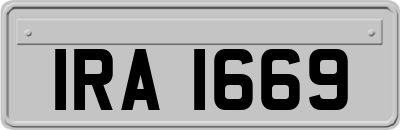 IRA 1669